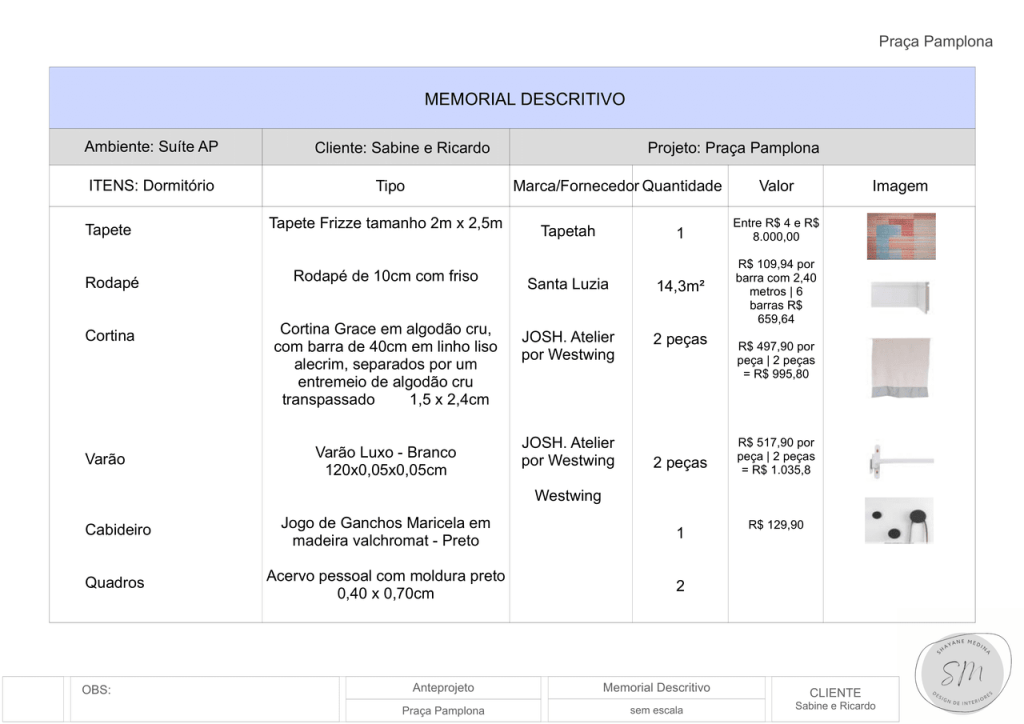 Praça Pamplona

MEMORIAL DESCRITIVO

| Ambiente: Suíte AP | Cliente: Sabine e Ricardo | Projeto: Praça Pamplona | | | |
|---|---|---|---|---|---|
| ITENS: Dormitório | Tipo | Marca/Fornecedor | Quantidade | Valor | Imagem |
| Tapete | Tapete Frizze tamanho 2m x 2,5m | Tapetah | 1 | Entre R$ 4 e R$ 8.000,00 | |
| Rodapé | Rodapé de 10cm com friso | Santa Luzia | 14,3m² | R$ 109,94 por barra com 2,40 metros \| 6 barras R$ 659,64 | |
| Cortina | Cortina Grace em algodão cru, com barra de 40cm em linho liso alecrim, separados por um entremeio de algodão cru transpassado 1,5 x 2,4cm | JOSH. Atelier por Westwing | 2 peças | R$ 497,90 por peça \| 2 peças = R$ 995,80 | |
| Varão | Varão Luxo - Branco 120x0,05x0,05cm | JOSH. Atelier por Westwing | 2 peças | R$ 517,90 por peça \| 2 peças = R$ 1.035,8 | |
| Cabideiro | Jogo de Ganchos Maricela em madeira valchromat - Preto | Westwing | 1 | R$ 129,90 | |
| Quadros | Acervo pessoal com moldura preto 0,40 x 0,70cm | | 2 | | |

OBS:

Anteprojeto
Praça Pamplona

Memorial Descritivo
sem escala

CLIENTE
Sabine e Ricardo

SHAYANE MEDINA
SM
DESIGN DE INTERIORES